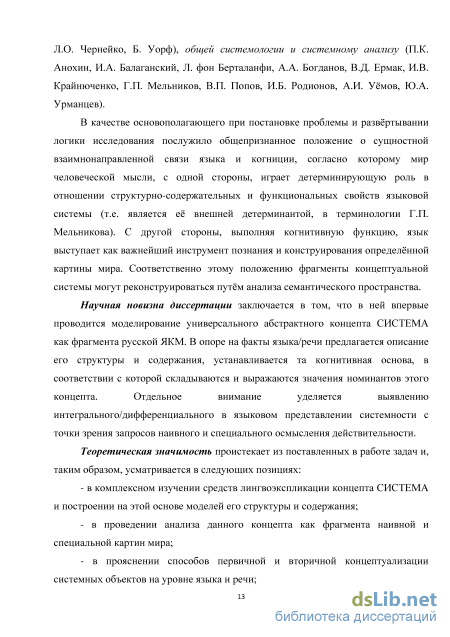 Л.О. Чернейко, Б. Уорф), общей системологии и системному анализу (П.К. Анохин, И.А. Балаганский, Л. фон Берталанфи, А.А. Богданов, В.Д. Ермак, И.В. Крайнюченко, Г.П. Мельников, В.П. Попов, И.Б. Родионов, А.И. Уёмов, Ю.А. Урманцев).

В качестве основополагающего при постановке проблемы и развёртывании логики исследования послужило общепризнанное положение о сущностной взаимнонаправленной связи языка и когниции, согласно которому мир человеческой мысли, с одной стороны, играет детерминирующую роль в отношении структурно-содержательных и функциональных свойств языковой системы (т.е. является её внешней детерминантой, в терминологии Г.П. Мельникова). С другой стороны, выполняя когнитивную функцию, язык выступает как важнейший инструмент познания и конструирования определённой картины мира. Соответственно этому положению фрагменты концептуальной системы могут реконструироваться путём анализа семантического пространства.

Научная новизна диссертации заключается в том, что в ней впервые проводится моделирование универсального абстрактного концепта СИСТЕМА как фрагмента русской ЯКМ. В опоре на факты языка/речи предлагается описание его структуры и содержания, устанавливается та когнитивная основа, в соответствии с которой складываются и выражаются значения номинантов этого концепта. Отдельное внимание уделяется выявлению интегрального/дифференциального в языковом представлении системности с точки зрения запросов наивного и специального осмысления действительности.

Теоретическая значимость проистекает из поставленных в работе задач и, таким образом, усматривается в следующих позициях:

- в комплексном изучении средств лингвоэкспликации концепта СИСТЕМА и построении на этой основе моделей его структуры и содержания;

- в проведении анализа данного концепта как фрагмента наивной и специальной картин мира;

- в прояснении способов первичной и вторичной концептуализации системных объектов на уровне языка и речи;

13

dsLib.net
библиотека диссертаций